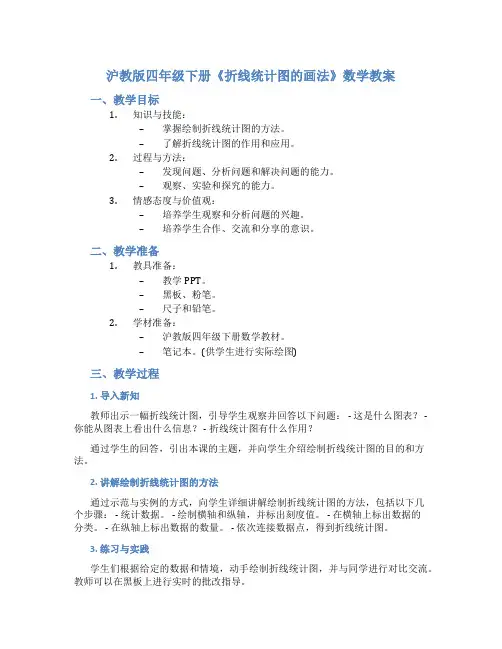 沪教版四年级下册《折线统计图的画法》数学教案

一、教学目标

1. 知识与技能：
– 掌握绘制折线统计图的方法。
– 了解折线统计图的作用和应用。
2. 过程与方法：
– 发现问题、分析问题和解决问题的能力。
– 观察、实验和探究的能力。
3. 情感态度与价值观：
– 培养学生观察和分析问题的兴趣。
– 培养学生合作、交流和分享的意识。

二、教学准备

1. 教具准备：
– 教学 PPT。
– 黑板、粉笔。
– 尺子和铅笔。
2. 学材准备：
– 沪教版四年级下册数学教材。
– 笔记本。(供学生进行实际绘图)

三、教学过程

1. 导入新知

教师出示一幅折线统计图，引导学生观察并回答以下问题： - 这是什么图表？ - 你能从图表上看出什么信息？ - 折线统计图有什么作用？

通过学生的回答，引出本课的主题，并向学生介绍绘制折线统计图的目的和方法。

2. 讲解绘制折线统计图的方法

通过示范与实例的方式，向学生详细讲解绘制折线统计图的方法，包括以下几个步骤： - 统计数据。 - 绘制横轴和纵轴，并标出刻度值。 - 在横轴上标出数据的分类。 - 在纵轴上标出数据的数量。 - 依次连接数据点，得到折线统计图。

3. 练习与实践

学生们根据给定的数据和情境，动手绘制折线统计图，并与同学进行对比交流。教师可以在黑板上进行实时的批改指导。